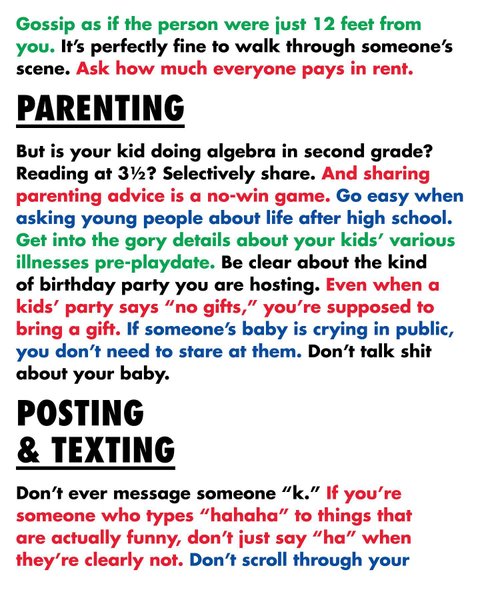 Gossip as if the person were just 12 feet from you. It's perfectly fine to walk through someone's scene. Ask how much everyone pays in rent.

PARENTING

But is your kid doing algebra in second grade? Reading at 3½? Selectively share. And sharing parenting advice is a no-win game. Go easy when asking young people about life after high school. Get into the gory details about your kids' various illnesses pre-playdate. Be clear about the kind of birthday party you are hosting. Even when a kids' party says "no gifts," you're supposed to bring a gift. If someone's baby is crying in public, you don't need to stare at them. Don't talk shit about your baby.

POSTING
& TEXTING

Don't ever message someone "k." If you're someone who types "hahaha" to things that are actually funny, don't just say "ha" when they're clearly not. Don't scroll through your